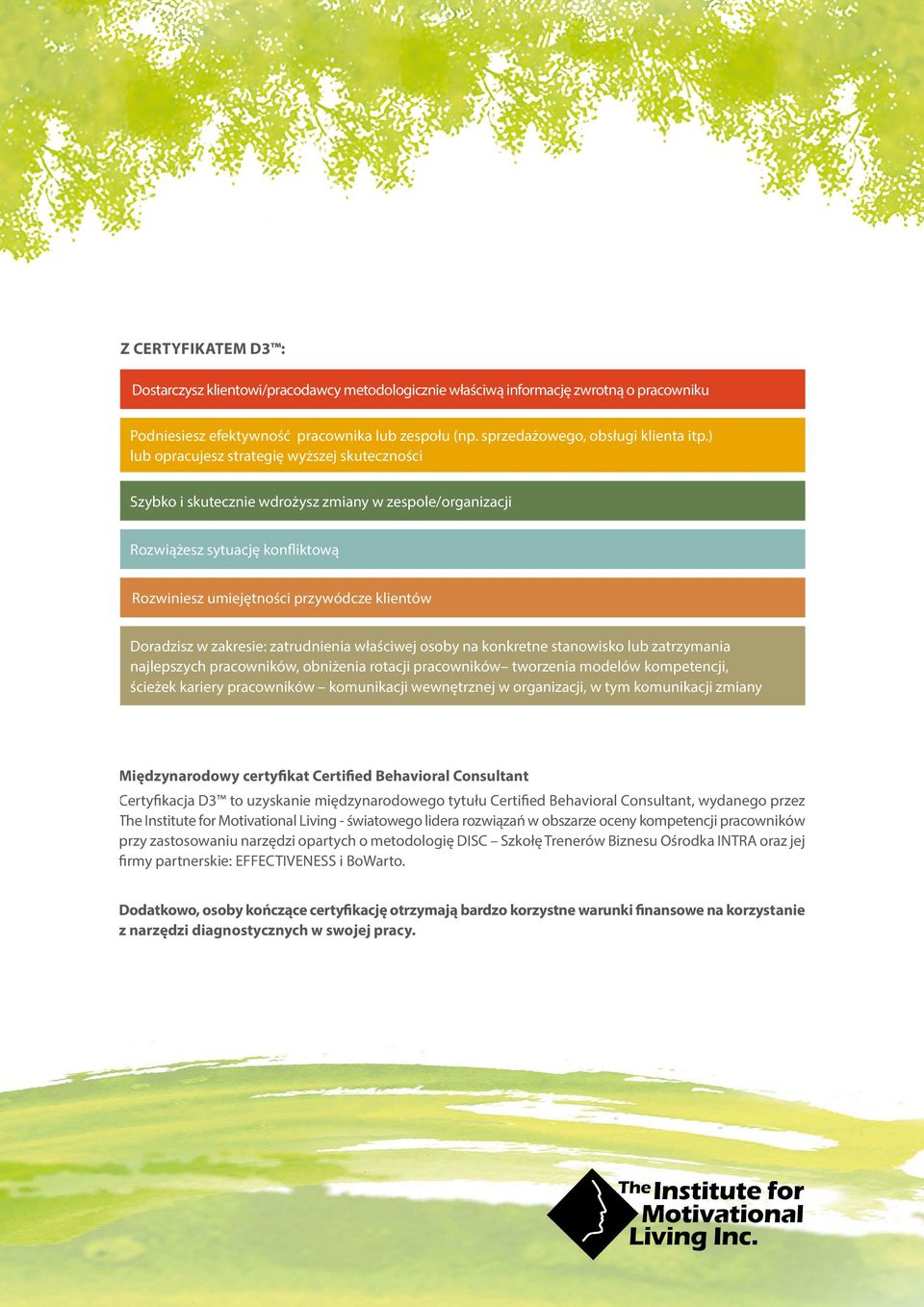 Z CERTYFIKATEM D3™:

Dostarczysz klientowi/pracodawcy metodologicznie właściwą informację zwrotną o pracowniku

Podniesiesz efektywność pracownika lub zespołu (np. sprzedażowego, obsługi klienta itp.) lub opracujesz strategię wyższej skuteczności

Szybko i skutecznie wdrożysz zmiany w zespole/organizacji

Rozwiążesz sytuację konfliktową

Rozwiniesz umiejętności przywódcze klientów

Doradzisz w zakresie: zatrudnienia właściwej osoby na konkretne stanowisko lub zatrzymania najlepszych pracowników, obniżenia rotacji pracowników– tworzenia modelów kompetencji, ścieżek kariery pracowników – komunikacji wewnętrznej w organizacji, w tym komunikacji zmiany

Międzynarodowy certyfikat Certified Behavioral Consultant

Certyfikacja D3™ to uzyskanie międzynarodowego tytułu Certified Behavioral Consultant, wydanego przez The Institute for Motivational Living - światowego lidera rozwiązań w obszarze oceny kompetencji pracowników przy zastosowaniu narzędzi opartych o metodologię DISC – Szkołę Trenerów Biznesu Ośrodka INTRA oraz jej firmy partnerskie: EFFECTIVENESS i BoWarto.

Dodatkowo, osoby kończące certyfikację otrzymają bardzo korzystne warunki finansowe na korzystanie z narzędzi diagnostycznych w swojej pracy.

The Institute for Motivational Living Inc.